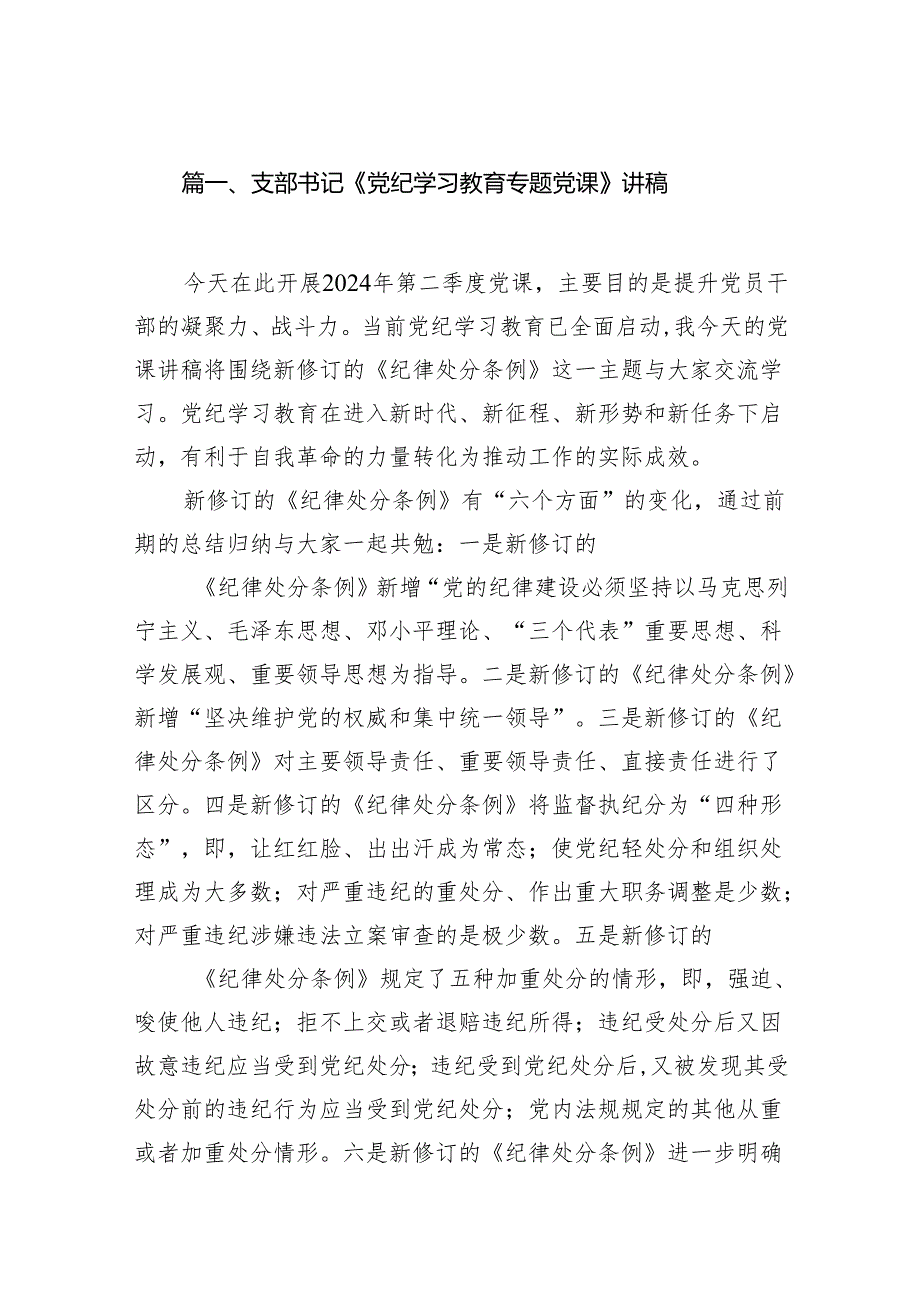 篇一、支部书记《党纪学习教育专题党课》讲稿

今天在此开展2024年第二季度党课，主要目的是提升党员干部的凝聚力、战斗力。当前党纪学习教育已全面启动,我今天的党课讲稿将围绕新修订的《纪律处分条例》这一主题与大家交流学习。党纪学习教育在进入新时代、新征程、新形势和新任务下启动，有利于自我革命的力量转化为推动工作的实际成效。

新修订的《纪律处分条例》有“六个方面”的变化，通过前期的总结归纳与大家一起共勉：一是新修订的

《纪律处分条例》新增“党的纪律建设必须坚持以马克思列宁主义、毛泽东思想、邓小平理论、“三个代表”重要思想、科学发展观、重要领导思想为指导。二是新修订的《纪律处分条例》新增“坚决维护党的权威和集中统一领导”。三是新修订的《纪律处分条例》对主要领导责任、重要领导责任、直接责任进行了区分。四是新修订的《纪律处分条例》将监督执纪分为“四种形态”，即，让红红脸、出出汗成为常态；使党纪轻处分和组织处理成为大多数；对严重违纪的重处分、作出重大职务调整是少数；对严重违纪涉嫌违法立案审查的是极少数。五是新修订的

《纪律处分条例》规定了五种加重处分的情形，即，强迫、唆使他人违纪；拒不上交或者退赔违纪所得；违纪受处分后又因故意违纪应当受到党纪处分；违纪受到党纪处分后,又被发现其受处分前的违纪行为应当受到党纪处分；党内法规规定的其他从重或者加重处分情形。六是新修订的《纪律处分条例》进一步明确